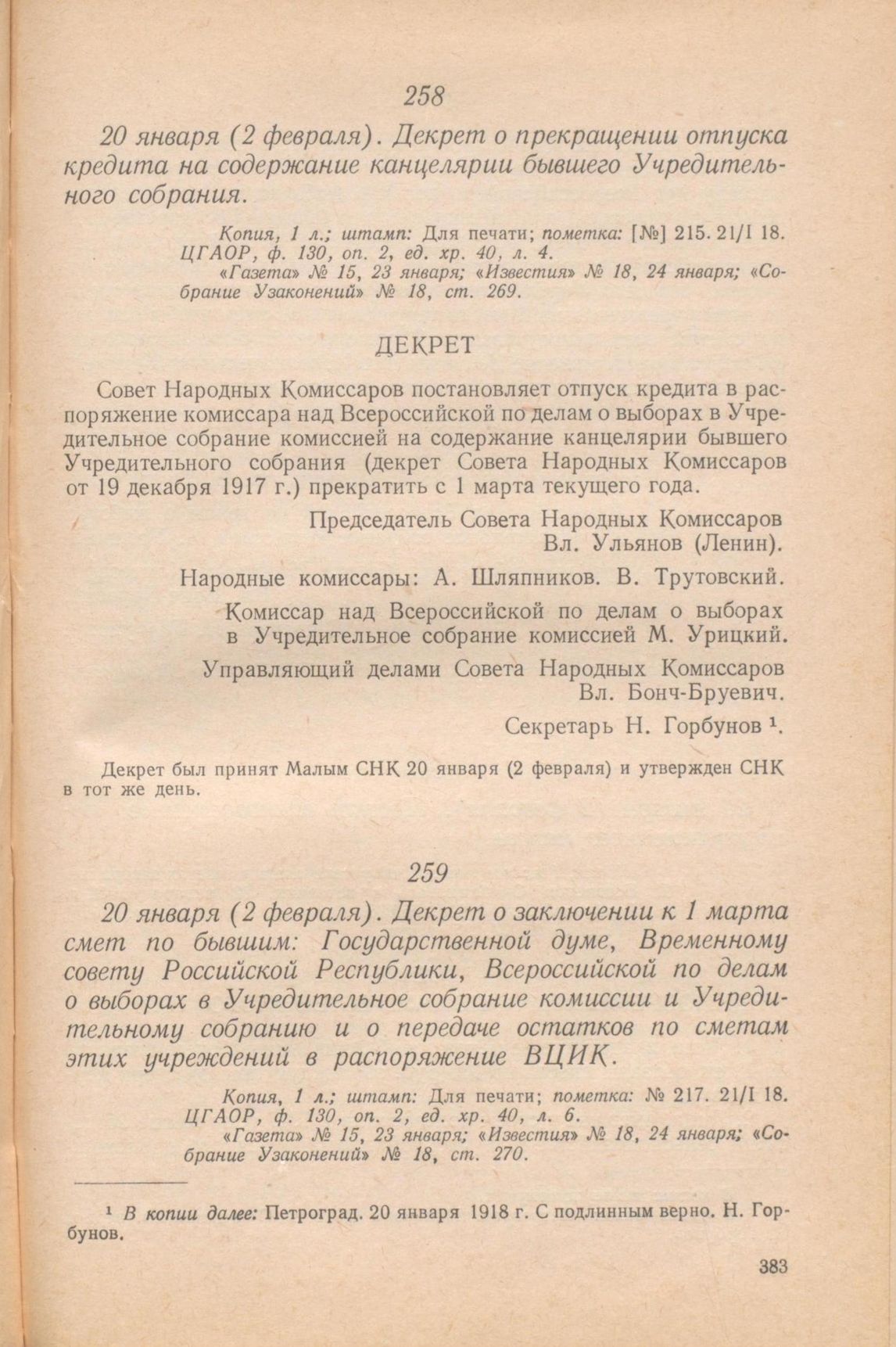 258

20 января (2 февраля). Декрет о прекращении отпуска кредита на содержание канцелярии бывшего Учредительного собрания.

Копия, 1 л.; штамп: Для печати; пометка: [№] 215. 21/I 18. ЦГАОР, ф. 130, оп. 2, ед. хр. 40, л. 4.
«Газета» № 15, 23 января; «Известия» № 18, 24 января; «Собрание Узаконений» № 18, ст. 269.

ДЕКРЕТ

Совет Народных Комиссаров постановляет отпуск кредита в распоряжение комиссара над Всероссийской по делам о выборах в Учредительное собрание комиссией на содержание канцелярии бывшего Учредительного собрания (декрет Совета Народных Комиссаров от 19 декабря 1917 г.) прекратить с 1 марта текущего года.

Председатель Совета Народных Комиссаров
Вл. Ульянов (Ленин).

Народные комиссары: А. Шляпников. В. Трутовский.

Комиссар над Всероссийской по делам о выборах в Учредительное собрание комиссией М. Урицкий.

Управляющий делами Совета Народных Комиссаров
Вл. Бонч-Бруевич.

Секретарь Н. Горбунов ¹.

Декрет был принят Малым СНК 20 января (2 февраля) и утвержден СНК в тот же день.

259

20 января (2 февраля). Декрет о заключении к 1 марта смет по бывшим: Государственной думе, Временному совету Российской Республики, Всероссийской по делам о выборах в Учредительное собрание комиссии и Учредительному собранию и о передаче остатков по сметам этих учреждений в распоряжение ВЦИК.

Копия, 1 л.; штамп: Для печати; пометка: № 217. 21/I 18. ЦГАОР, ф. 130, оп. 2, ед. хр. 40, л. 6.
«Газета» № 15, 23 января; «Известия» № 18, 24 января; «Собрание Узаконений» № 18, ст. 270.

¹ В копии далее: Петроград. 20 января 1918 г. С подлинным верно. Н. Горбунов.

383